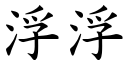 浮浮